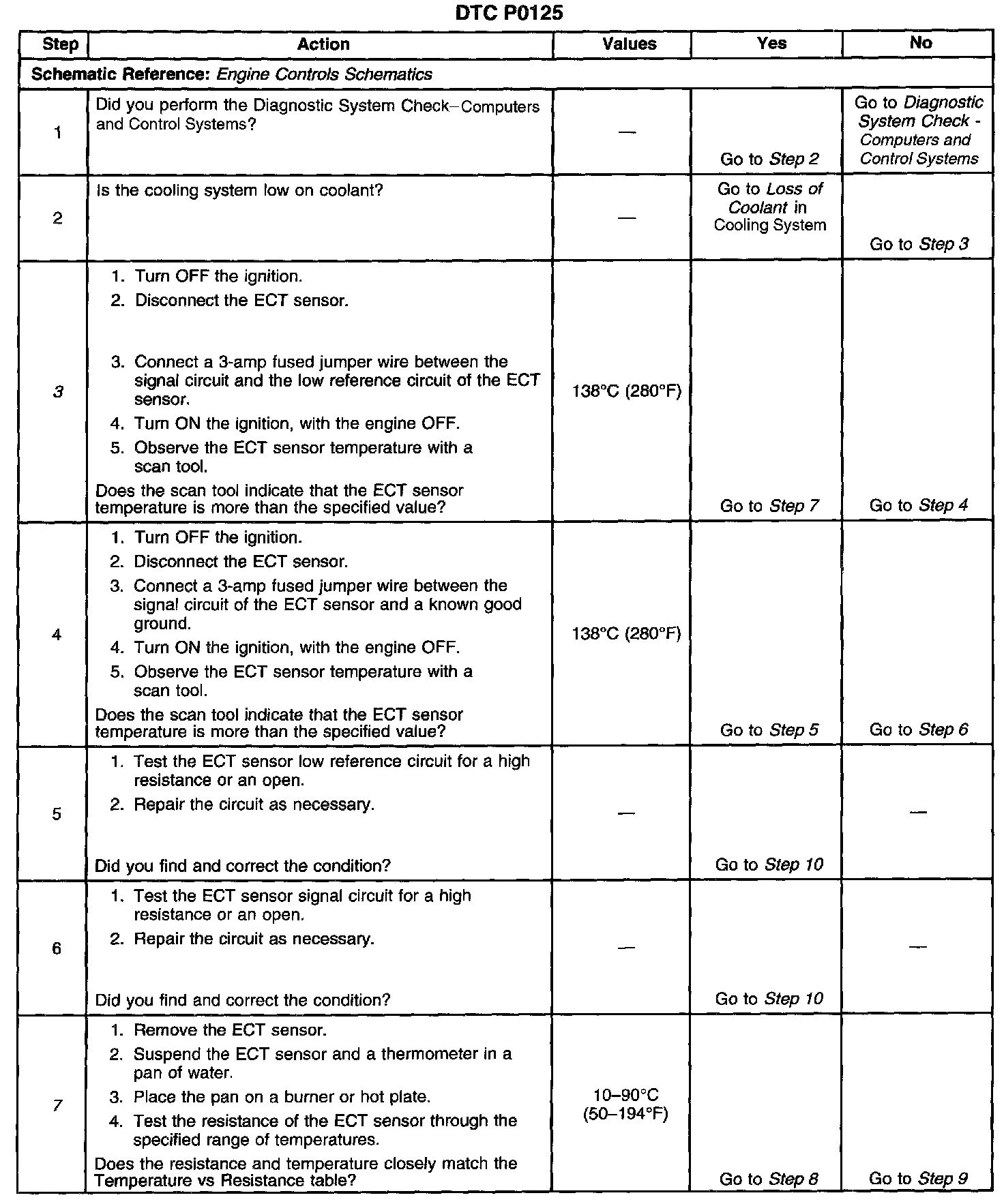 DTC P0125

| Step | Action | Values | Yes | No |
|---|---|---|---|---|
| Schematic Reference: Engine Controls Schematics | | | | |
| 1 | Did you perform the Diagnostic System Check–Computers and Control Systems? | — | Go to Step 2 | Go to Diagnostic System Check - Computers and Control Systems |
| 2 | Is the cooling system low on coolant? | — | Go to Loss of Coolant in Cooling System | Go to Step 3 |
| 3 | 1. Turn OFF the ignition. 2. Disconnect the ECT sensor. 3. Connect a 3-amp fused jumper wire between the signal circuit and the low reference circuit of the ECT sensor. 4. Turn ON the ignition, with the engine OFF. 5. Observe the ECT sensor temperature with a scan tool. Does the scan tool indicate that the ECT sensor temperature is more than the specified value? | 138°C (280°F) | Go to Step 7 | Go to Step 4 |
| 4 | 1. Turn OFF the ignition. 2. Disconnect the ECT sensor. 3. Connect a 3-amp fused jumper wire between the signal circuit of the ECT sensor and a known good ground. 4. Turn ON the ignition, with the engine OFF. 5. Observe the ECT sensor temperature with a scan tool. Does the scan tool indicate that the ECT sensor temperature is more than the specified value? | 138°C (280°F) | Go to Step 5 | Go to Step 6 |
| 5 | 1. Test the ECT sensor low reference circuit for a high resistance or an open. 2. Repair the circuit as necessary. Did you find and correct the condition? | — | Go to Step 10 | — |
| 6 | 1. Test the ECT sensor signal circuit for a high resistance or an open. 2. Repair the circuit as necessary. Did you find and correct the condition? | — | Go to Step 10 | — |
| 7 | 1. Remove the ECT sensor. 2. Suspend the ECT sensor and a thermometer in a pan of water. 3. Place the pan on a burner or hot plate. 4. Test the resistance of the ECT sensor through the specified range of temperatures. Does the resistance and temperature closely match the Temperature vs Resistance table? | 10–90°C (50–194°F) | Go to Step 8 | Go to Step 9 |